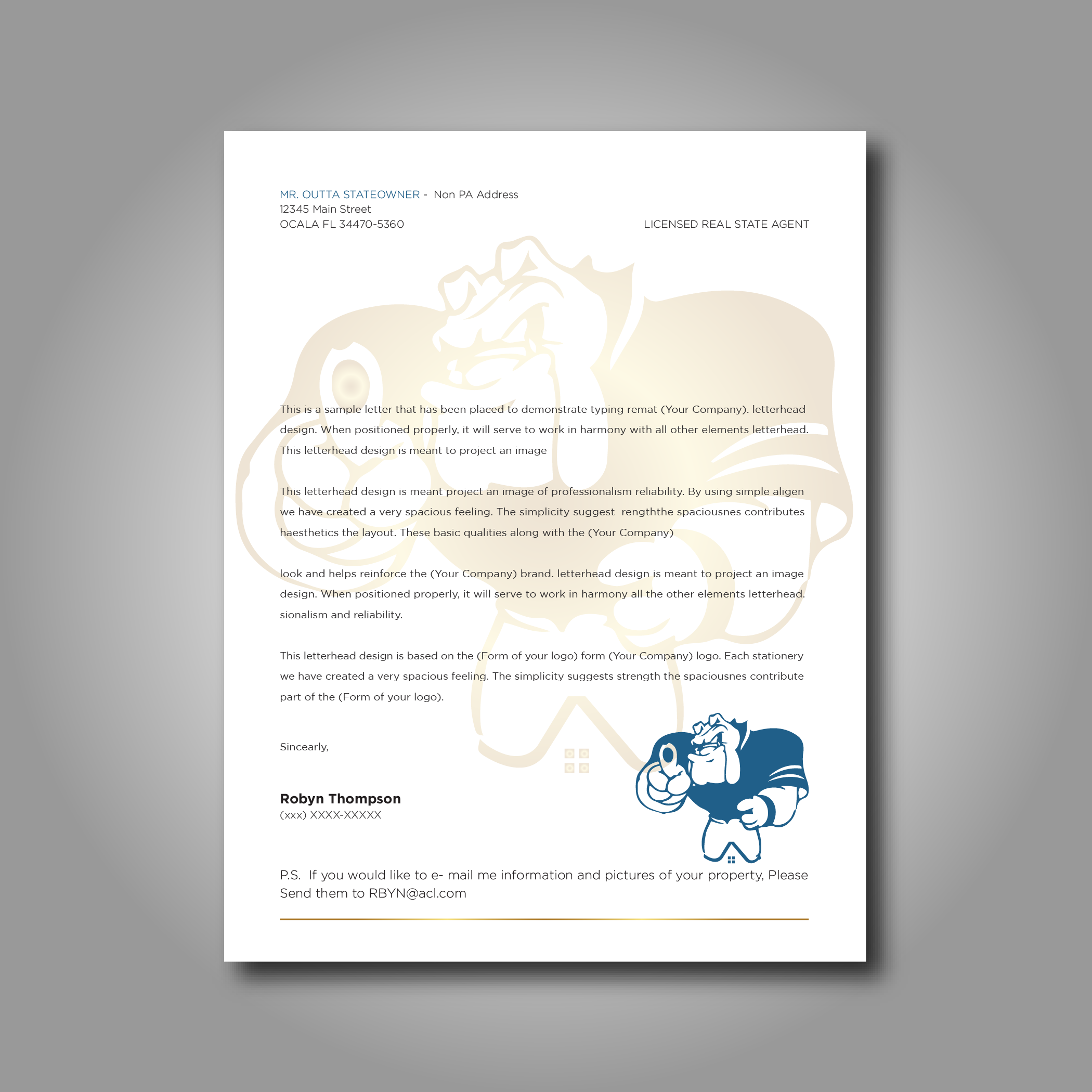 MR. OUTTA STATEOWNER - Non PA Address
12345 Main Street
OCALA FL 34470-5360

LICENSED REAL STATE AGENT

This is a sample letter that has been placed to demonstrate typing remat (Your Company). letterhead design. When positioned properly, it will serve to work in harmony with all other elements letterhead. This letterhead design is meant to project an image

This letterhead design is meant project an image of professionalism reliability. By using simple aligen we have created a very spacious feeling. The simplicity suggest rengththe spaciousnes contributes haesthetics the layout. These basic qualities along with the (Your Company)

look and helps reinforce the (Your Company) brand. letterhead design is meant to project an image design. When positioned properly, it will serve to work in harmony all the other elements letterhead. sionalism and reliability.

This letterhead design is based on the (Form of your logo) form (Your Company) logo. Each stationery we have created a very spacious feeling. The simplicity suggests strength the spaciousnes contribute part of the (Form of your logo).

Sincearly,

Robyn Thompson
(xxx) XXXX-XXXXX

P.S. If you would like to e- mail me information and pictures of your property, Please Send them to RBYN@acl.com